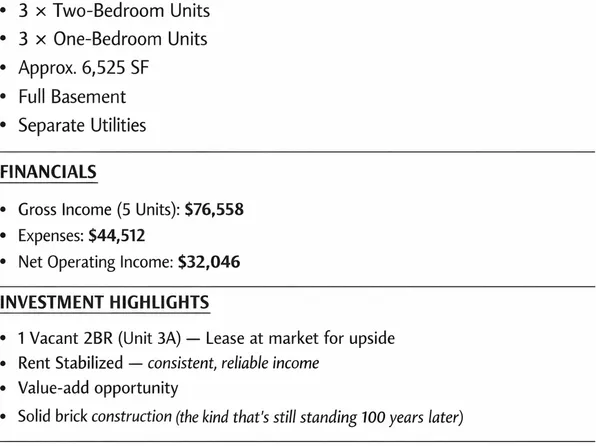 • 3 × Two-Bedroom Units
• 3 × One-Bedroom Units
• Approx. 6,525 SF
• Full Basement
• Separate Utilities

FINANCIALS

• Gross Income (5 Units): $76,558
• Expenses: $44,512
• Net Operating Income: $32,046

INVESTMENT HIGHLIGHTS

• 1 Vacant 2BR (Unit 3A) — Lease at market for upside
• Rent Stabilized — consistent, reliable income
• Value-add opportunity
• Solid brick construction (the kind that's still standing 100 years later)